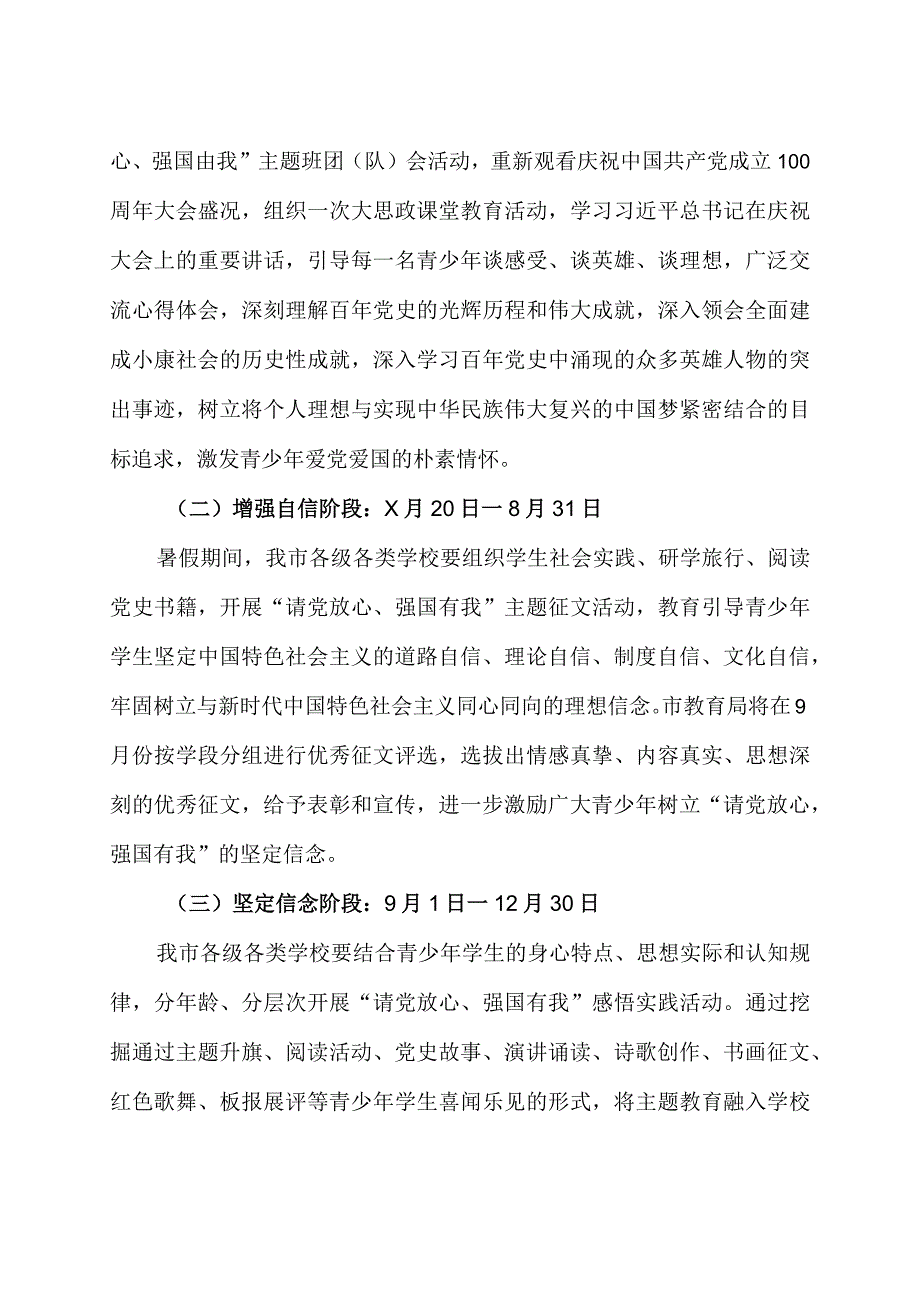 心、强国由我”主题班团（队）会活动，重新观看庆祝中国共产党成立100周年大会盛况，组织一次大思政课堂教育活动，学习习近平总书记在庆祝大会上的重要讲话，引导每一名青少年谈感受、谈英雄、谈理想，广泛交流心得体会，深刻理解百年党史的光辉历程和伟大成就，深入领会全面建成小康社会的历史性成就，深入学习百年党史中涌现的众多英雄人物的突出事迹，树立将个人理想与实现中华民族伟大复兴的中国梦紧密结合的目标追求，激发青少年爱党爱国的朴素情怀。

（二）增强自信阶段：X月20日一8月31日

暑假期间，我市各级各类学校要组织学生社会实践、研学旅行、阅读党史书籍，开展“请党放心、强国有我”主题征文活动，教育引导青少年学生坚定中国特色社会主义的道路自信、理论自信、制度自信、文化自信，牢固树立与新时代中国特色社会主义同心同向的理想信念。市教育局将在9月份按学段分组进行优秀征文评选，选拔出情感真挚、内容真实、思想深刻的优秀征文，给予表彰和宣传，进一步激励广大青少年树立“请党放心，强国有我”的坚定信念。

（三）坚定信念阶段：9月1日一12月30日

我市各级各类学校要结合青少年学生的身心特点、思想实际和认知规律，分年龄、分层次开展“请党放心、强国有我”感悟实践活动。通过挖掘通过主题升旗、阅读活动、党史故事、演讲诵读、诗歌创作、书画征文、红色歌舞、板报展评等青少年学生喜闻乐见的形式，将主题教育融入学校